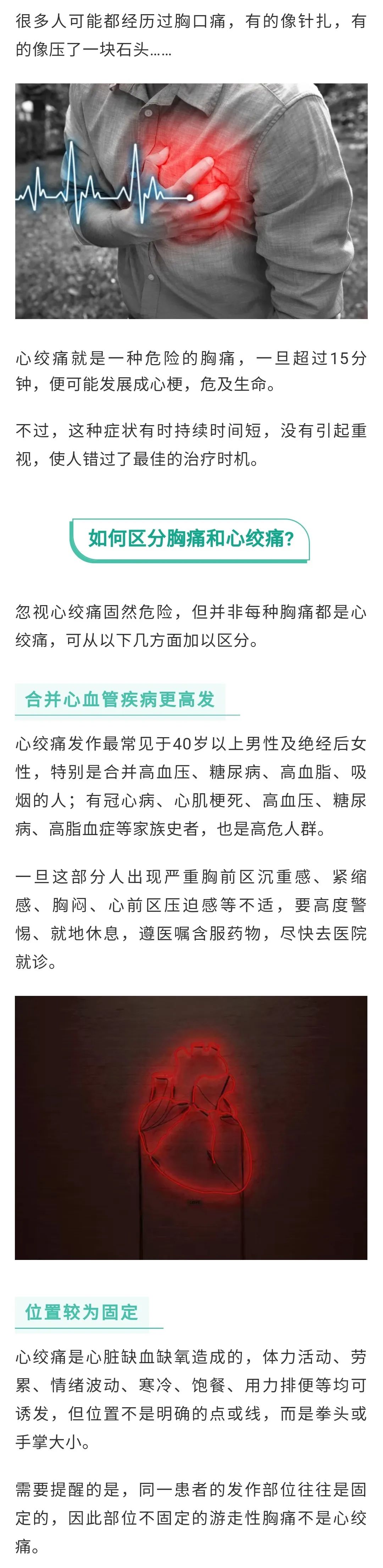 很多人可能都经历过胸口痛，有的像针扎，有的像压了一块石头……

心绞痛就是一种危险的胸痛，一旦超过15分钟，便可能发展成心梗，危及生命。

不过，这种症状有时持续时间短，没有引起重视，使人错过了最佳的治疗时机。

如何区分胸痛和心绞痛?

忽视心绞痛固然危险，但并非每种胸痛都是心绞痛，可从以下几方面加以区分。

合并心血管疾病更高发

心绞痛发作最常见于40岁以上男性及绝经后女性，特别是合并高血压、糖尿病、高血脂、吸烟的人；有冠心病、心肌梗死、高血压、糖尿病、高脂血症等家族史者，也是高危人群。

一旦这部分人出现严重胸前区沉重感、紧缩感、胸闷、心前区压迫感等不适，要高度警惕、就地休息，遵医嘱含服药物，尽快去医院就诊。

位置较为固定

心绞痛是心脏缺血缺氧造成的，体力活动、劳累、情绪波动、寒冷、饱餐、用力排便等均可诱发，但位置不是明确的点或线，而是拳头或手掌大小。

需要提醒的是，同一患者的发作部位往往是固定的，因此部位不固定的游走性胸痛不是心绞痛。